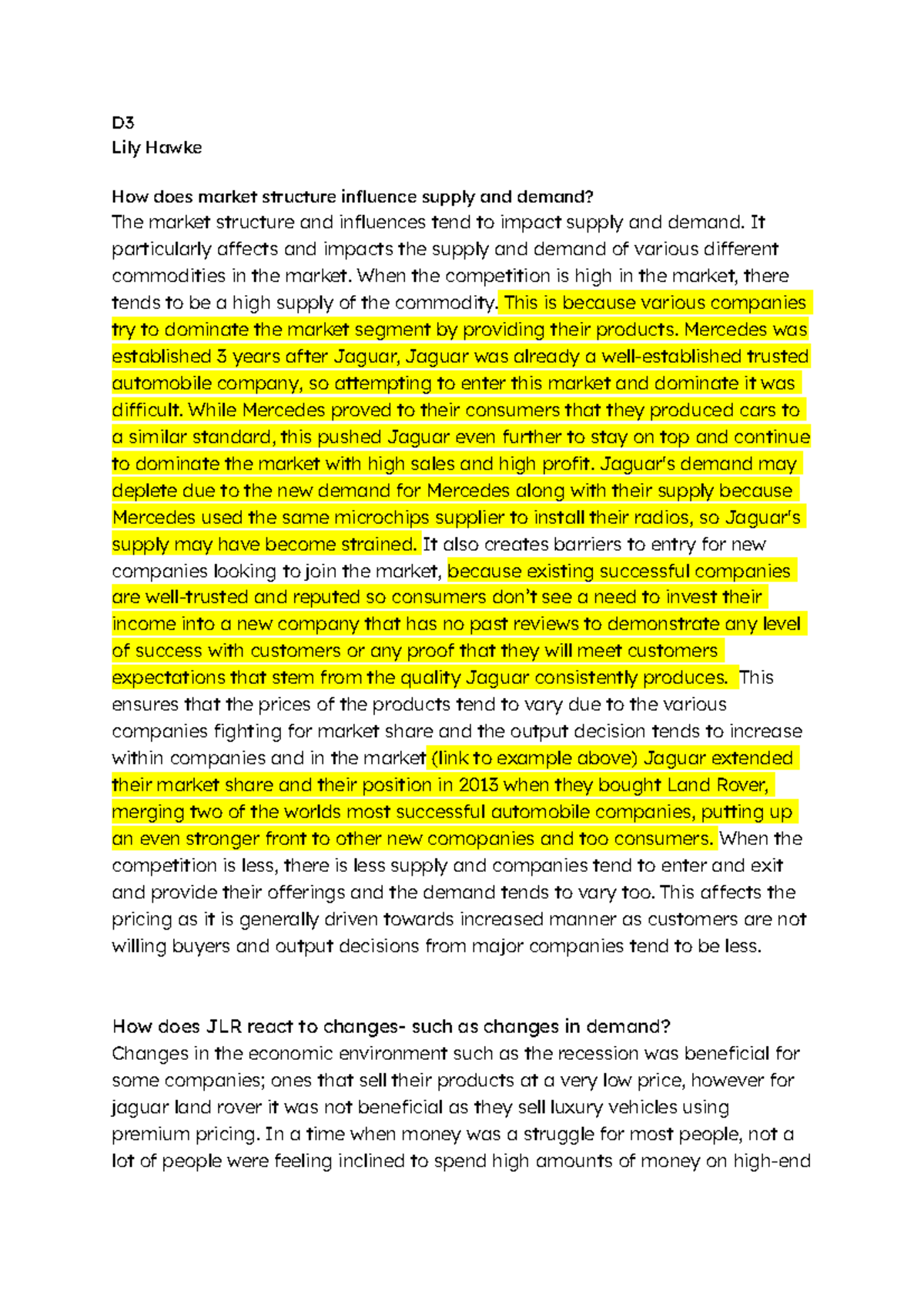 D3
Lily Hawke

How does market structure influence supply and demand?
The market structure and influences tend to impact supply and demand. It particularly affects and impacts the supply and demand of various different commodities in the market. When the competition is high in the market, there tends to be a high supply of the commodity. This is because various companies try to dominate the market segment by providing their products. Mercedes was established 3 years after Jaguar, Jaguar was already a well-established trusted automobile company, so attempting to enter this market and dominate it was difficult. While Mercedes proved to their consumers that they produced cars to a similar standard, this pushed Jaguar even further to stay on top and continue to dominate the market with high sales and high profit. Jaguar's demand may deplete due to the new demand for Mercedes along with their supply because Mercedes used the same microchips supplier to install their radios, so Jaguar's supply may have become strained. It also creates barriers to entry for new companies looking to join the market, because existing successful companies are well-trusted and reputed so consumers don't see a need to invest their income into a new company that has no past reviews to demonstrate any level of success with customers or any proof that they will meet customers expectations that stem from the quality Jaguar consistently produces. This ensures that the prices of the products tend to vary due to the various companies fighting for market share and the output decision tends to increase within companies and in the market (link to example above) Jaguar extended their market share and their position in 2013 when they bought Land Rover, merging two of the worlds most successful automobile companies, putting up an even stronger front to other new comopanies and too consumers. When the competition is less, there is less supply and companies tend to enter and exit and provide their offerings and the demand tends to vary too. This affects the pricing as it is generally driven towards increased manner as customers are not willing buyers and output decisions from major companies tend to be less.

How does JLR react to changes- such as changes in demand?
Changes in the economic environment such as the recession was beneficial for some companies; ones that sell their products at a very low price, however for jaguar land rover it was not beneficial as they sell luxury vehicles using premium pricing. In a time when money was a struggle for most people, not a lot of people were feeling inclined to spend high amounts of money on high-end